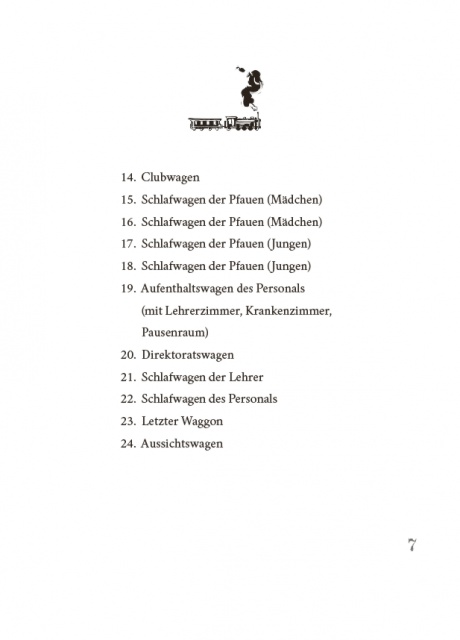 14. Clubwagen
15. Schlafwagen der Pfauen (Mädchen)
16. Schlafwagen der Pfauen (Mädchen)
17. Schlafwagen der Pfauen (Jungen)
18. Schlafwagen der Pfauen (Jungen)
19. Aufenthaltswagen des Personals (mit Lehrerzimmer, Krankenzimmer, Pausenraum)
20. Direktoratswagen
21. Schlafwagen der Lehrer
22. Schlafwagen des Personals
23. Letzter Waggon
24. Aussichtswagen

7